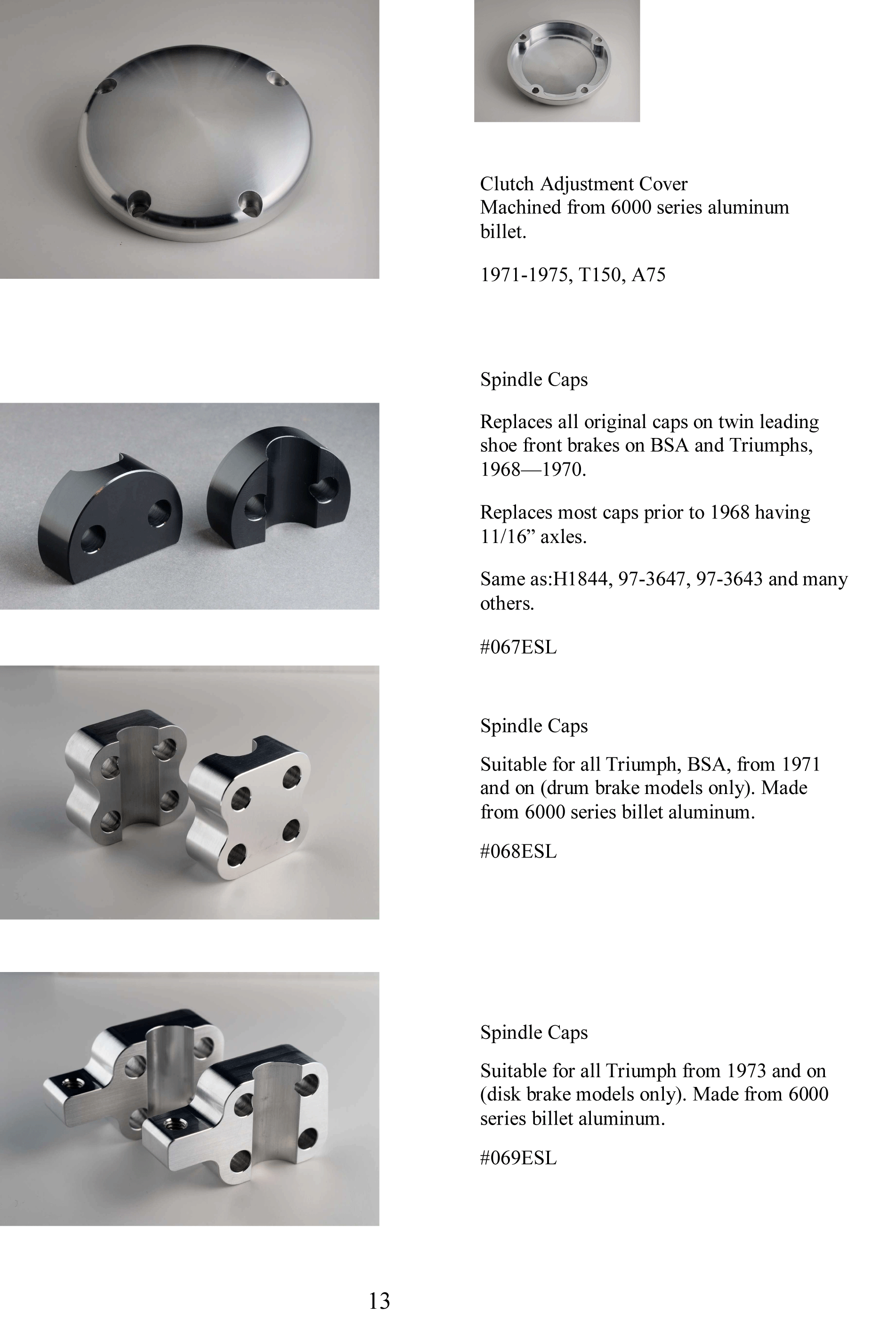 Clutch Adjustment Cover
Machined from 6000 series aluminum billet.

1971-1975, T150, A75

Spindle Caps

Replaces all original caps on twin leading shoe front brakes on BSA and Triumphs, 1968—1970.

Replaces most caps prior to 1968 having 11/16” axles.

Same as:H1844, 97-3647, 97-3643 and many others.

#067ESL

Spindle Caps

Suitable for all Triumph, BSA, from 1971 and on (drum brake models only). Made from 6000 series billet aluminum.

#068ESL

Spindle Caps

Suitable for all Triumph from 1973 and on (disk brake models only). Made from 6000 series billet aluminum.

#069ESL

13